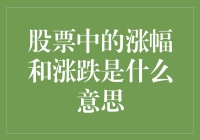 股票中的涨幅和涨跌是什么意思